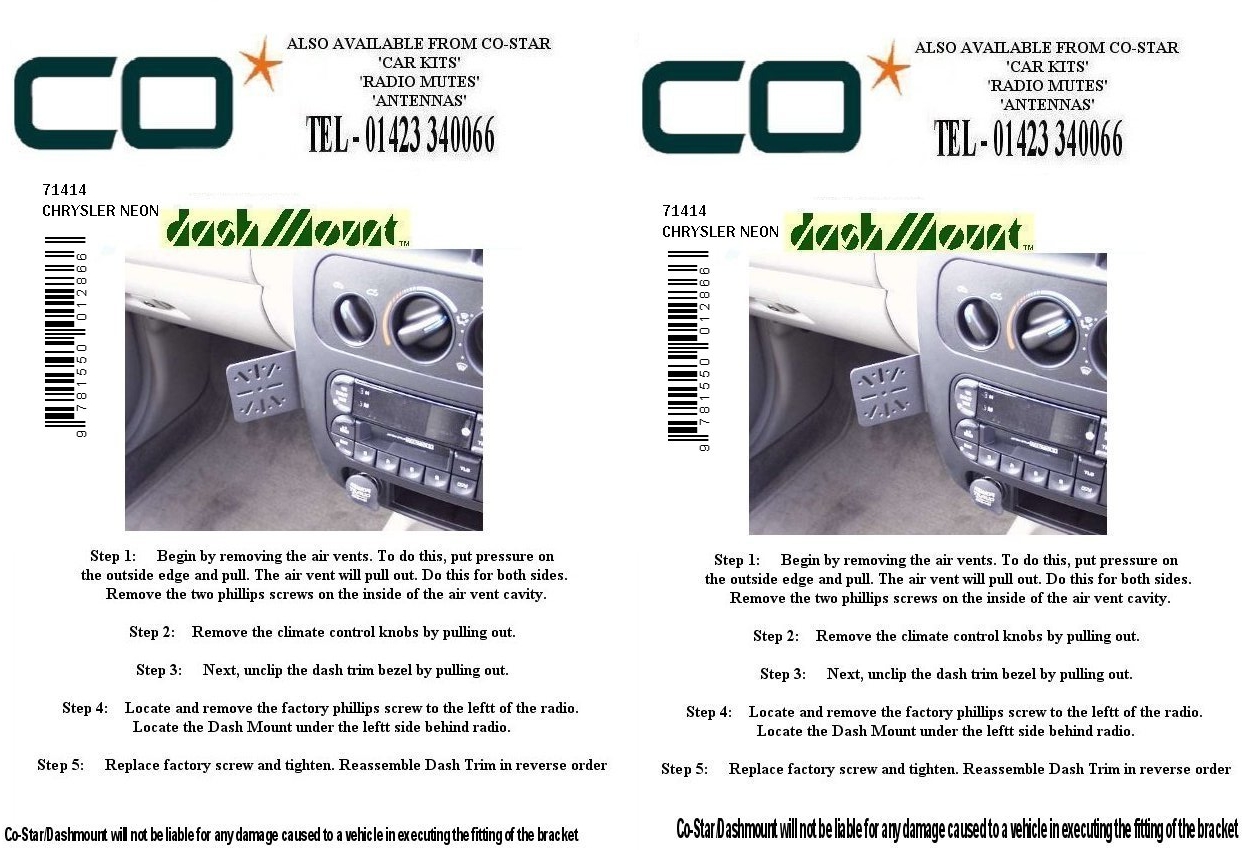 CO

ALSO AVAILABLE FROM CO-STAR
'CAR KITS'
'RADIO MUTES'
'ANTENNAS'
TEL - 01423 340066

71414
CHRYSLER NEON

dash Mount™

9 781550 012866

Step 1: Begin by removing the air vents. To do this, put pressure on the outside edge and pull. The air vent will pull out. Do this for both sides. Remove the two phillips screws on the inside of the air vent cavity.

Step 2: Remove the climate control knobs by pulling out.

Step 3: Next, unclip the dash trim bezel by pulling out.

Step 4: Locate and remove the factory phillips screw to the leftt of the radio. Locate the Dash Mount under the leftt side behind radio.

Step 5: Replace factory screw and tighten. Reassemble Dash Trim in reverse order

Co-Star/Dashmount will not be liable for any damage caused to a vehicle in executing the fitting of the bracket

CO

ALSO AVAILABLE FROM CO-STAR
'CAR KITS'
'RADIO MUTES'
'ANTENNAS'
TEL - 01423 340066

71414
CHRYSLER NEON

dash Mount™

9 781550 012866

Step 1: Begin by removing the air vents. To do this, put pressure on the outside edge and pull. The air vent will pull out. Do this for both sides. Remove the two phillips screws on the inside of the air vent cavity.

Step 2: Remove the climate control knobs by pulling out.

Step 3: Next, unclip the dash trim bezel by pulling out.

Step 4: Locate and remove the factory phillips screw to the leftt of the radio. Locate the Dash Mount under the leftt side behind radio.

Step 5: Replace factory screw and tighten. Reassemble Dash Trim in reverse order

Co-Star/Dashmount will not be liable for any damage caused to a vehicle in executing the fitting of the bracket